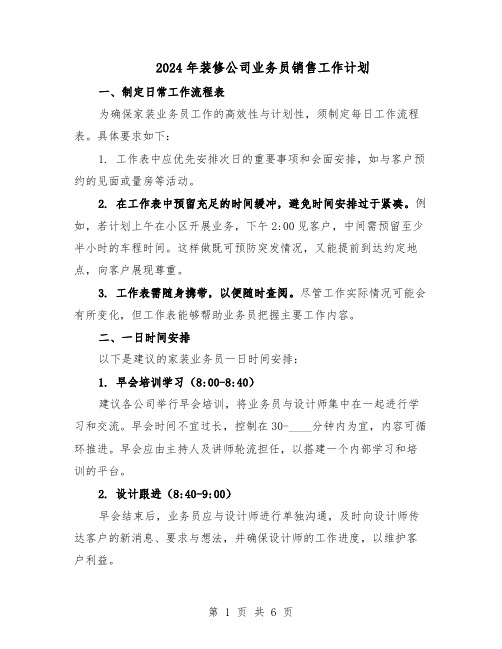 2024年装修公司业务员销售工作计划

一、制定日常工作流程表

为确保家装业务员工作的高效性与计划性，须制定每日工作流程表。具体要求如下：

1. 工作表中应优先安排次日的重要事项和会面安排，如与客户预约的见面或量房等活动。

2. 在工作表中预留充足的时间缓冲，避免时间安排过于紧凑。例如，若计划上午在小区开展业务，下午2:00见客户，中间需预留至少半小时的车程时间。这样做既可预防突发情况，又能提前到达约定地点，向客户展现尊重。

3. 工作表需随身携带，以便随时查阅。尽管工作实际情况可能会有所变化，但工作表能够帮助业务员把握主要工作内容。

二、一日时间安排

以下是建议的家装业务员一日时间安排：

1. 早会培训学习（8:00-8:40）

建议各公司举行早会培训，将业务员与设计师集中在一起进行学习和交流。早会时间不宜过长，控制在30-____分钟内为宜，内容可循环推进。早会应由主持人及讲师轮流担任，以搭建一个内部学习和培训的平台。

2. 设计跟进（8:40-9:00）

早会结束后，业务员应与设计师进行单独沟通，及时向设计师传达客户的新消息、要求与想法，并确保设计师的工作进度，以维护客户利益。

第 1 页 共 6 页